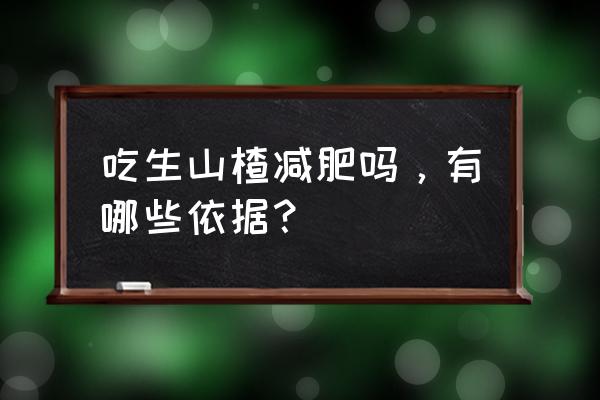 吃生山楂减肥吗，有哪些依据？